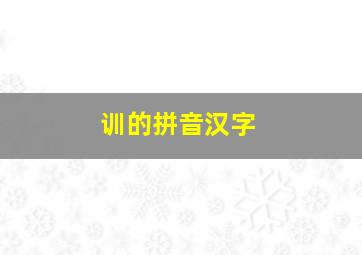 训的拼音汉字